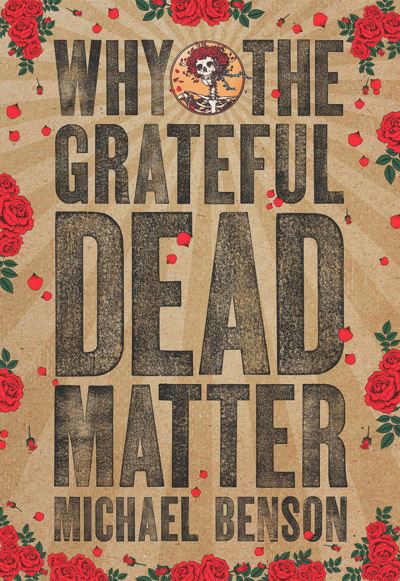 WHY THE GRATEFUL DEAD MATTER

MICHAEL BENSON